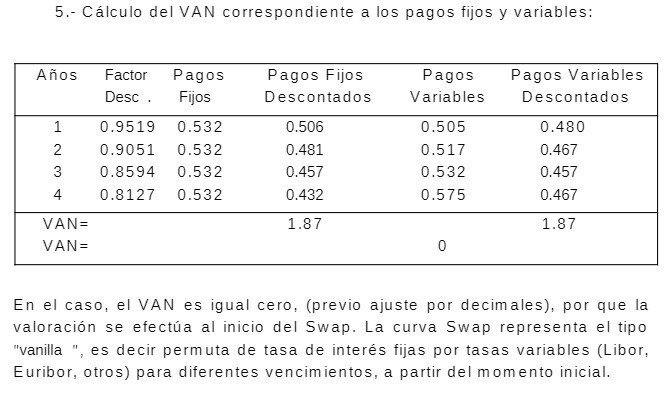 5.- Cálculo del VAN correspondiente a los pagos fijos y variables:

| Años | Factor Desc . | Pagos Fijos | Pagos Fijos Descontados | Pagos Variables | Pagos Variables Descontados |
|---|---|---|---|---|---|
| 1 | 0.9519 | 0.532 | 0.506 | 0.505 | 0.480 |
| 2 | 0.9051 | 0.532 | 0.481 | 0.517 | 0.467 |
| 3 | 0.8594 | 0.532 | 0.457 | 0.532 | 0.457 |
| 4 | 0.8127 | 0.532 | 0.432 | 0.575 | 0.467 |
| VAN= | | | 1.87 | | 1.87 |
| VAN= | | | | 0 | |

En el caso, el VAN es igual cero, (previo ajuste por decimales), por que la valoración se efectúa al inicio del Swap. La curva Swap representa el tipo "vanilla ", es decir permuta de tasa de interés fijas por tasas variables (Libor, Euribor, otros) para diferentes vencimientos, a partir del momento inicial.